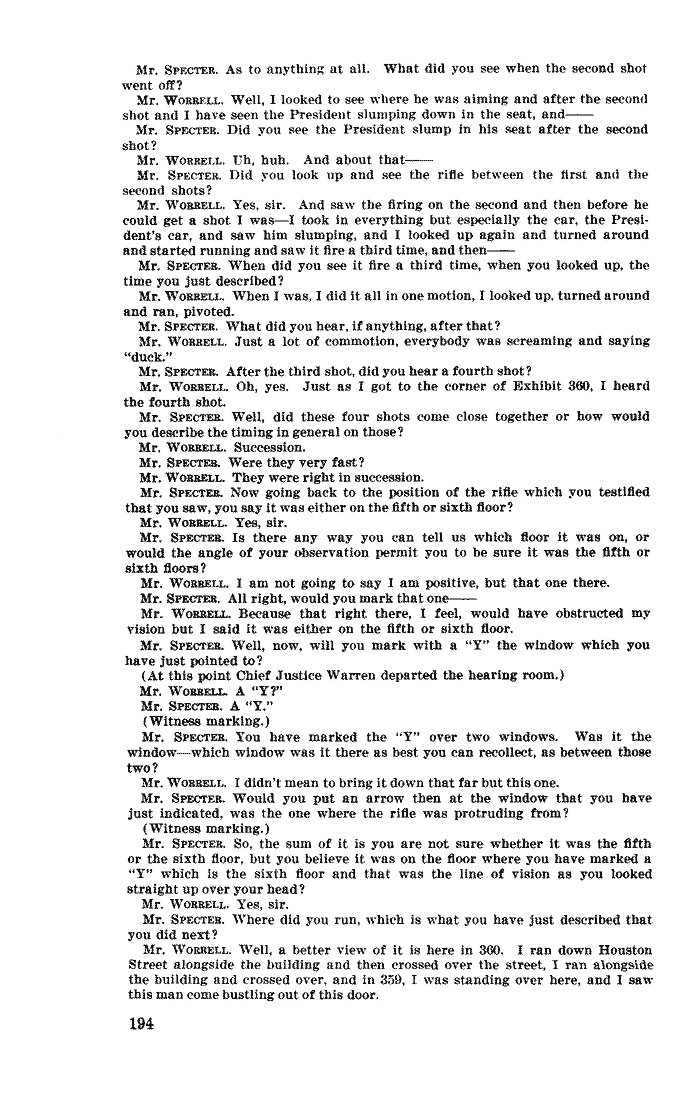 Mr. SPECTER. As to anything at all. What did you see when the second shot went off?

Mr. WORRELL. Well, I looked to see where he was aiming and after the second shot and I have seen the President slumping down in the seat, and——

Mr. SPECTER. Did you see the President slump in his seat after the second shot?

Mr. WORRELL. Uh, huh. And about that——

Mr. SPECTER. Did you look up and see the rifle between the first and the second shots?

Mr. WORRELL. Yes, sir. And saw the firing on the second and then before he could get a shot I was—I took in everything but especially the car, the President's car, and saw him slumping, and I looked up again and turned around and started running and saw it fire a third time, and then——

Mr. SPECTER. When did you see it fire a third time, when you looked up, the time you just described?

Mr. WORRELL. When I was, I did it all in one motion, I looked up, turned around and ran, pivoted.

Mr. SPECTER. What did you hear, if anything, after that?

Mr. WORRELL. Just a lot of commotion, everybody was screaming and saying "duck."

Mr. SPECTER. After the third shot, did you hear a fourth shot?

Mr. WORRELL. Oh, yes. Just as I got to the corner of Exhibit 360, I heard the fourth shot.

Mr. SPECTER. Well, did these four shots come close together or how would you describe the timing in general on those?

Mr. WORRELL. Succession.

Mr. SPECTER. Were they very fast?

Mr. WORRELL. They were right in succession.

Mr. SPECTER. Now going back to the position of the rifle which you testified that you saw, you say it was either on the fifth or sixth floor?

Mr. WORRELL. Yes, sir.

Mr. SPECTER. Is there any way you can tell us which floor it was on, or would the angle of your observation permit you to be sure it was the fifth or sixth floors?

Mr. WORRELL. I am not going to say I am positive, but that one there.

Mr. SPECTER. All right, would you mark that one——

Mr. WORRELL. Because that right there, I feel, would have obstructed my vision but I said it was either on the fifth or sixth floor.

Mr. SPECTER. Well, now, will you mark with a "Y" the window which you have just pointed to?

(At this point Chief Justice Warren departed the hearing room.)

Mr. WORRELL. A "Y?"

Mr. SPECTER. A "Y."

(Witness marking.)

Mr. SPECTER. You have marked the "Y" over two windows. Was it the window—which window was it there as best you can recollect, as between those two?

Mr. WORRELL. I didn't mean to bring it down that far but this one.

Mr. SPECTER. Would you put an arrow then at the window that you have just indicated, was the one where the rifle was protruding from?

(Witness marking.)

Mr. SPECTER. So, the sum of it is you are not sure whether it was the fifth or the sixth floor, but you believe it was on the floor where you have marked a "Y" which is the sixth floor and that was the line of vision as you looked straight up over your head?

Mr. WORRELL. Yes, sir.

Mr. SPECTER. Where did you run, which is what you have just described that you did next?

Mr. WORRELL. Well, a better view of it is here in 360. I ran down Houston Street alongside the building and then crossed over the street, I ran alongside the building and crossed over, and in 359, I was standing over here, and I saw this man come bustling out of this door.

194